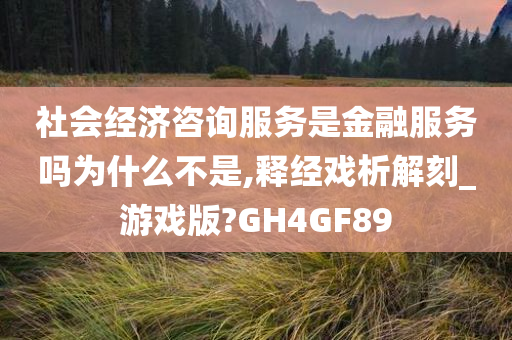 社会经济咨询服务是金融服务吗为什么不是,释经戏析解刻_游戏版?GH4GF89